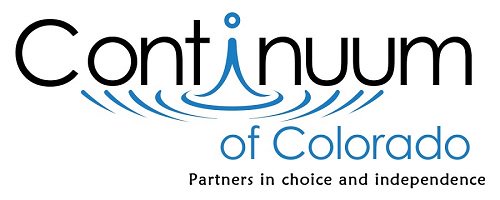 Continuum
of Colorado
Partners in choice and independence